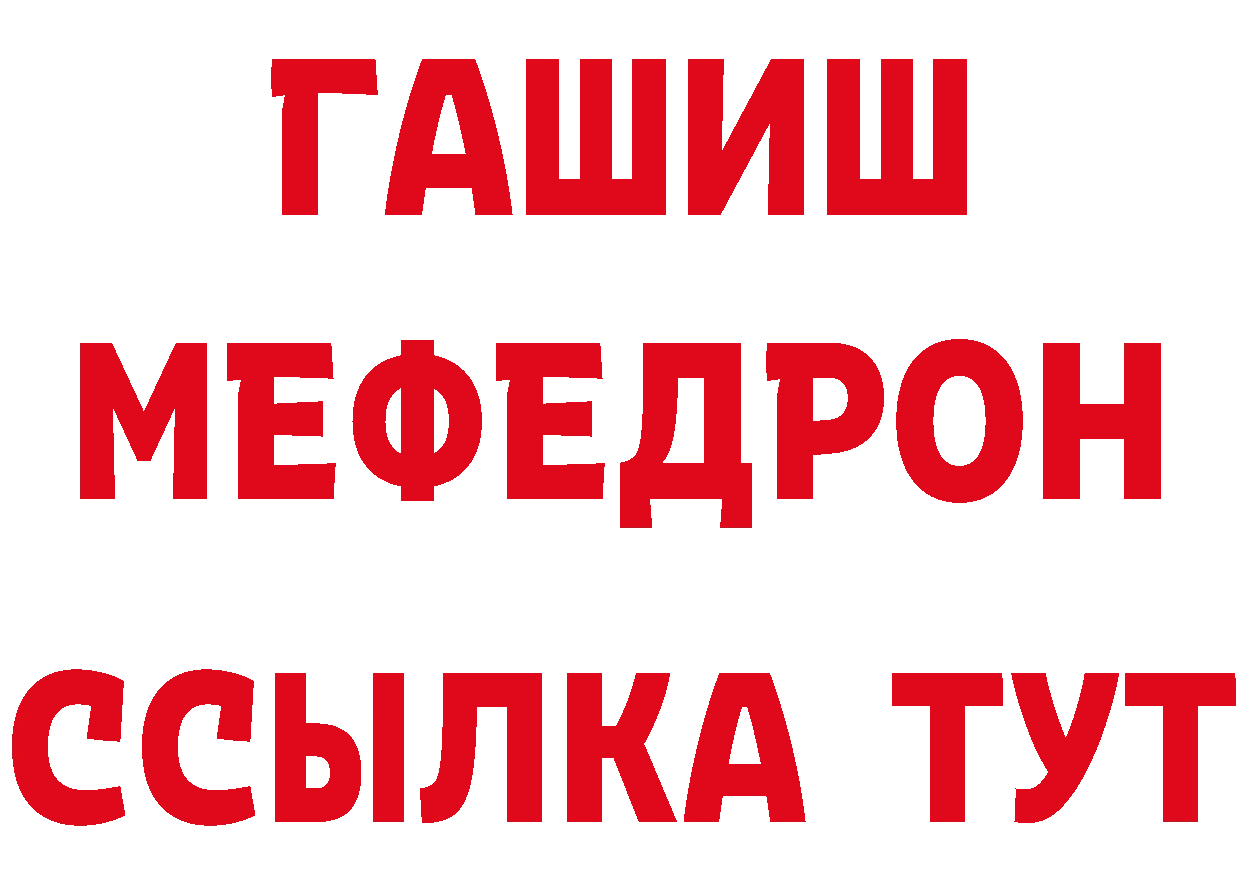 ГАШИШ
МЕФЕДРОН
ССЫЛКА ТУТ